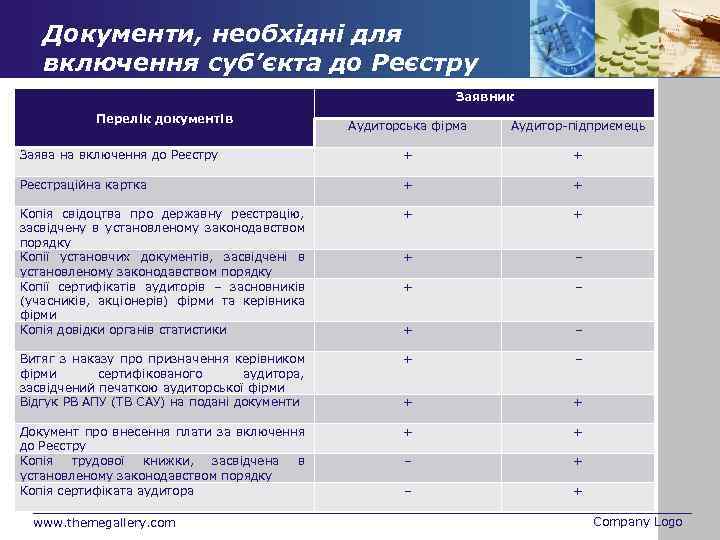 Документи, необхідні для включення суб'єкта до Реєстру

| Перелік документів | Заявник | |
|---|---|---|
| | Аудиторська фірма | Аудитор-підприємець |
| Заява на включення до Реєстру | + | + |
| Реєстраційна картка | + | + |
| Копія свідоцтва про державну реєстрацію, засвідчену в установленому законодавством порядку | + | + |
| Копії установчих документів, засвідчені в установленому законодавством порядку | + | – |
| Копії сертифікатів аудиторів – засновників (учасників, акціонерів) фірми та керівника фірми | + | – |
| Копія довідки органів статистики | + | – |
| Витяг з наказу про призначення керівником фірми сертифікованого аудитора, засвідчений печаткою аудиторської фірми | + | – |
| Відгук РВ АПУ (ТВ САУ) на подані документи | + | + |
| Документ про внесення плати за включення до Реєстру | + | + |
| Копія трудової книжки, засвідчена в установленому законодавством порядку | – | + |
| Копія сертифіката аудитора | – | + |

www.themegallery.com

Company Logo